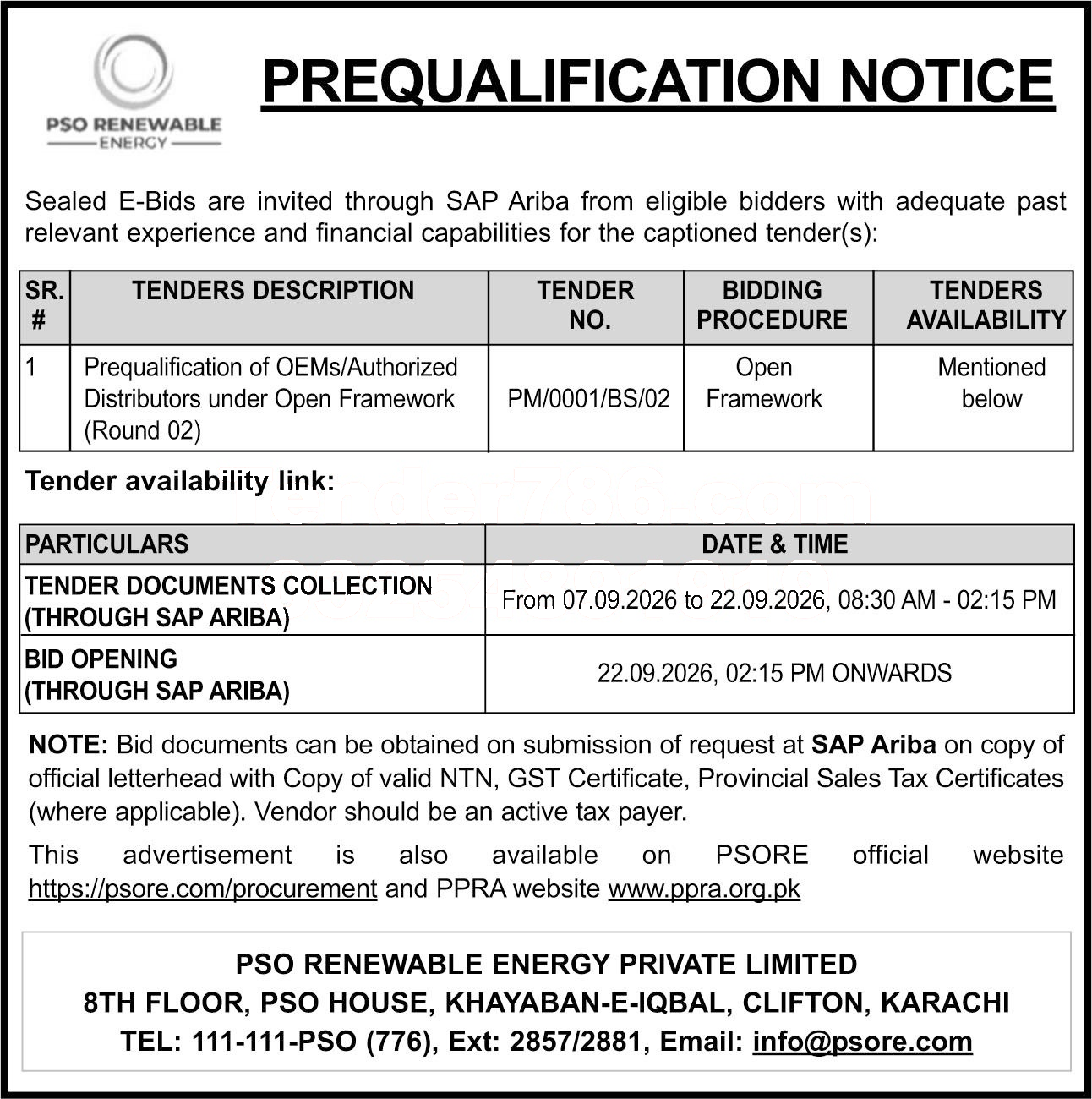 PSO RENEWABLE ENERGY

PREQUALIFICATION NOTICE

Sealed E-Bids are invited through SAP Ariba from eligible bidders with adequate past relevant experience and financial capabilities for the captioned tender(s):

| SR. # | TENDERS DESCRIPTION | TENDER NO. | BIDDING PROCEDURE | TENDERS AVAILABILITY |
|---|---|---|---|---|
| 1 | Prequalification of OEMs/Authorized Distributors under Open Framework (Round 02) | PM/0001/BS/02 | Open Framework | Mentioned below |

Tender availability link:

tender786.com

| PARTICULARS | DATE & TIME |
|---|---|
| TENDER DOCUMENTS COLLECTION (THROUGH SAP ARIBA) | From 07.09.2026 to 22.09.2026, 08:30 AM - 02:15 PM |
| BID OPENING (THROUGH SAP ARIBA) | 22.09.2026, 02:15 PM ONWARDS |

NOTE: Bid documents can be obtained on submission of request at SAP Ariba on copy of official letterhead with Copy of valid NTN, GST Certificate, Provincial Sales Tax Certificates (where applicable). Vendor should be an active tax payer.

This advertisement is also available on PSORE official website https://psore.com/procurement and PPRA website www.ppra.org.pk

PSO RENEWABLE ENERGY PRIVATE LIMITED
8TH FLOOR, PSO HOUSE, KHAYABAN-E-IQBAL, CLIFTON, KARACHI
TEL: 111-111-PSO (776), Ext: 2857/2881, Email: info@psore.com